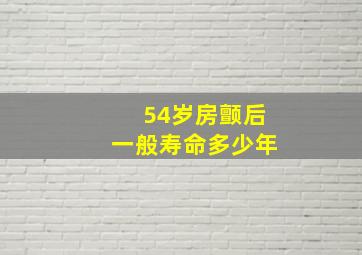 54岁房颤后
一般寿命多少年